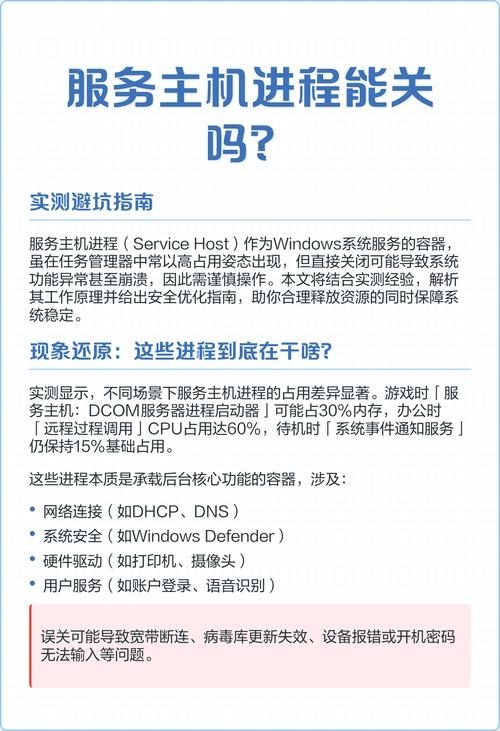 服务主机进程能关吗?

实测避坑指南

服务主机进程（Service Host）作为Windows系统服务的容器，虽在任务管理器中常以高占用姿态出现，但直接关闭可能导致系统功能异常甚至崩溃，因此需谨慎操作。本文将结合实测经验，解析其工作原理并给出安全优化指南，助你合理释放资源的同时保障系统稳定。

现象还原：这些进程到底在干啥?

实测显示，不同场景下服务主机进程的占用差异显著。游戏时「服务主机：DCOM服务器进程启动器」可能占30%内存，办公时「远程过程调用」CPU占用达60%，待机时「系统事件通知服务」仍保持15%基础占用。

这些进程本质是承载后台核心功能的容器，涉及：

• 网络连接（如DHCP、DNS）
• 系统安全（如Windows Defender）
• 硬件驱动（如打印机、摄像头）
• 用户服务（如账户登录、语音识别）

误关可能导致宽带断连、病毒库更新失效、设备报错或开机密码无法输入等问题。